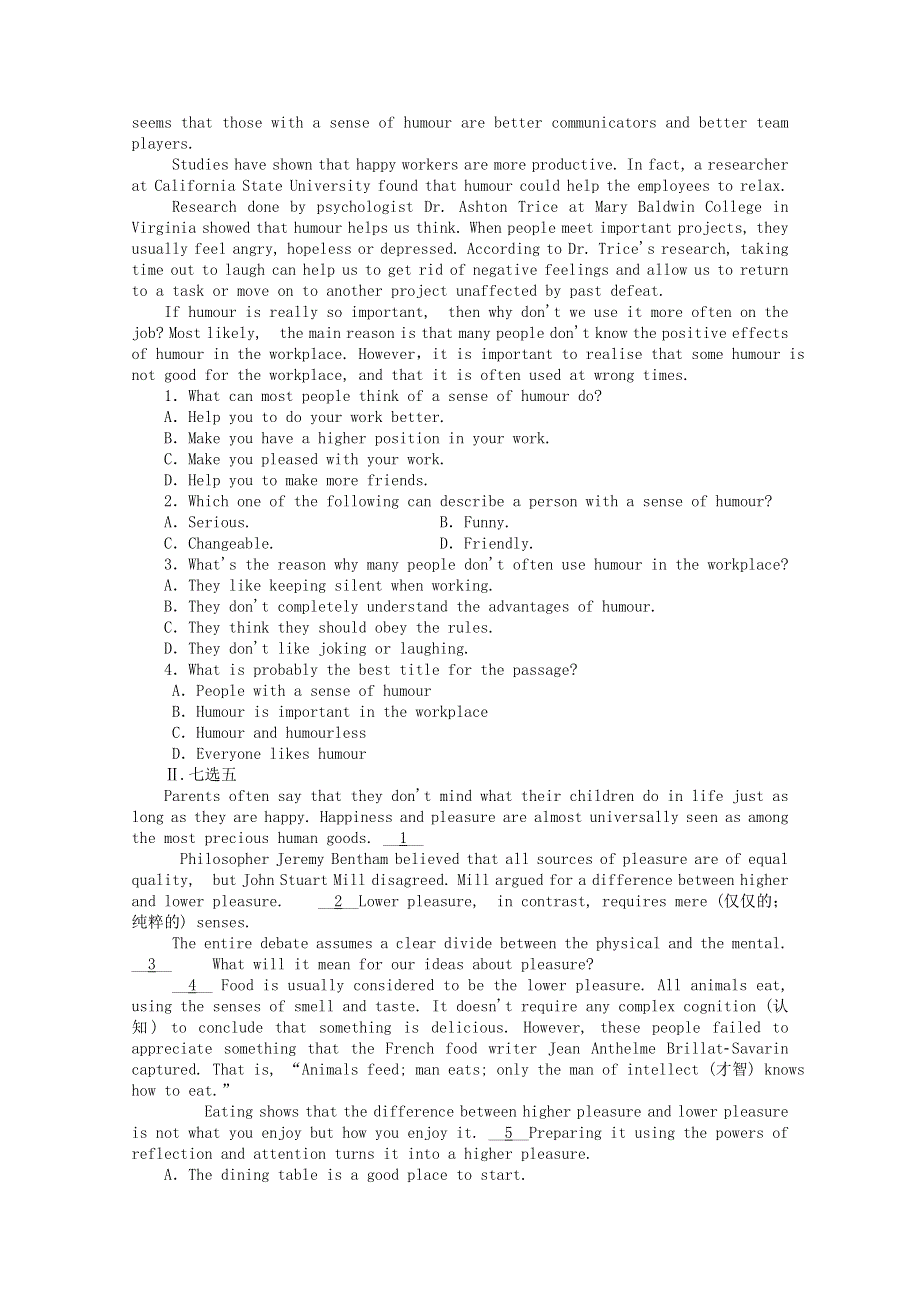 seems that those with a sense of humour are better communicators and better team players.

Studies have shown that happy workers are more productive. In fact, a researcher at California State University found that humour could help the employees to relax.

Research done by psychologist Dr. Ashton Trice at Mary Baldwin College in Virginia showed that humour helps us think. When people meet important projects, they usually feel angry, hopeless or depressed. According to Dr. Trice's research, taking time out to laugh can help us to get rid of negative feelings and allow us to return to a task or move on to another project unaffected by past defeat.

If humour is really so important, then why don't we use it more often on the job? Most likely, the main reason is that many people don't know the positive effects of humour in the workplace. However, it is important to realise that some humour is not good for the workplace, and that it is often used at wrong times.

1. What can most people think of a sense of humour do?
A. Help you to do your work better.
B. Make you have a higher position in your work.
C. Make you pleased with your work.
D. Help you to make more friends.
2. Which one of the following can describe a person with a sense of humour?
A. Serious.
B. Funny.
C. Changeable.
D. Friendly.
3. What's the reason why many people don't often use humour in the workplace?
A. They like keeping silent when working.
B. They don't completely understand the advantages of humour.
C. They think they should obey the rules.
D. They don't like joking or laughing.
4. What is probably the best title for the passage?
A. People with a sense of humour
B. Humour is important in the workplace
C. Humour and humourless
D. Everyone likes humour
Ⅱ.七选五

Parents often say that they don't mind what their children do in life just as long as they are happy. Happiness and pleasure are almost universally seen as among the most precious human goods. __1__

Philosopher Jeremy Bentham believed that all sources of pleasure are of equal quality, but John Stuart Mill disagreed. Mill argued for a difference between higher and lower pleasure. __2__ Lower pleasure, in contrast, requires mere (仅仅的; 纯粹的) senses.

The entire debate assumes a clear divide between the physical and the mental. __3__ What will it mean for our ideas about pleasure?

__4__ Food is usually considered to be the lower pleasure. All animals eat, using the senses of smell and taste. It doesn't require any complex cognition (认知) to conclude that something is delicious. However, these people failed to appreciate something that the French food writer Jean Anthelme Brillat-Savarin captured. That is, "Animals feed; man eats; only the man of intellect (才智) knows how to eat."

Eating shows that the difference between higher pleasure and lower pleasure is not what you enjoy but how you enjoy it. __5__ Preparing it using the powers of reflection and attention turns it into a higher pleasure.

A. The dining table is a good place to start.